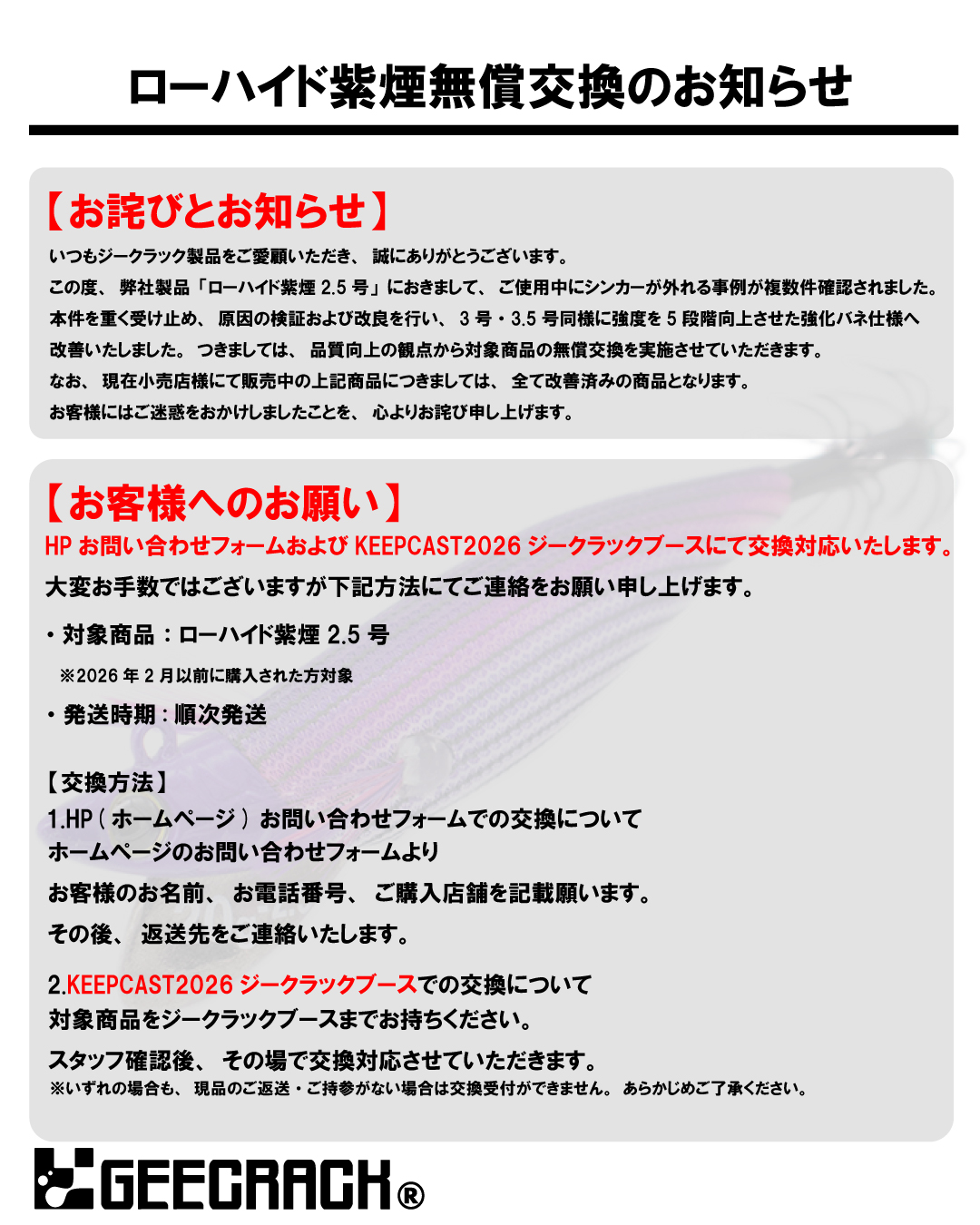 ローハイド紫煙無償交換のお知らせ

【お詫びとお知らせ】

いつもジークラック製品をご愛顧いただき、誠にありがとうございます。
この度、弊社製品「ローハイド紫煙 2.5 号」におきまして、ご使用中にシンカーが外れる事例が複数件確認されました。
本件を重く受け止め、原因の検証および改良を行い、3 号・3.5 号同様に強度を 5 段階向上させた強化バネ仕様へ改善いたしました。つきましては、品質向上の観点から対象商品の無償交換を実施させていただきます。
なお、現在小売店様にて販売中の上記商品につきましては、全て改善済みの商品となります。
お客様にはご迷惑をおかけしましたことを、心よりお詫び申し上げます。

【お客様へのお願い】

HP お問い合わせフォームおよび KEEPCAST2026 ジークラックブースにて交換対応いたします。
大変お手数ではございますが下記方法にてご連絡をお願い申し上げます。

・対象商品：ローハイド紫煙 2.5 号
※2026 年 2 月以前に購入された方対象
・発送時期：順次発送

【交換方法】
1.HP（ホームページ）お問い合わせフォームでの交換について
ホームページのお問い合わせフォームより
お客様のお名前、お電話番号、ご購入店舗を記載願います。
その後、返送先をご連絡いたします。

2.KEEPCAST2026 ジークラックブースでの交換について
対象商品をジークラックブースまでお持ちください。
スタッフ確認後、その場で交換対応させていただきます。
※いずれの場合も、現品のご返送・ご持参がない場合は交換受付ができません。あらかじめご了承ください。

GEECRACK®